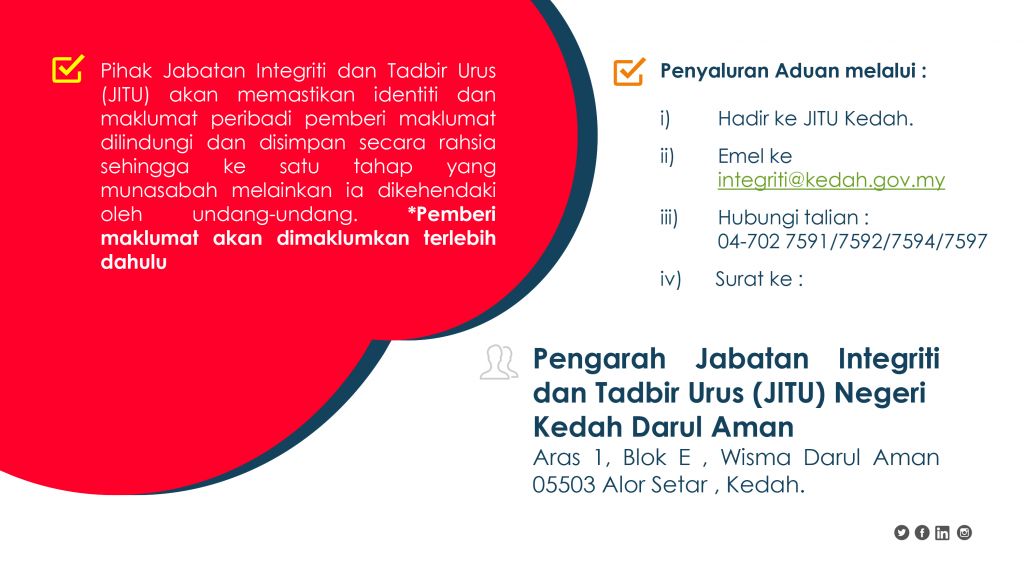 Pihak Jabatan Integriti dan Tadbir Urus (JITU) akan memastikan identiti dan maklumat peribadi pemberi maklumat dilindungi dan disimpan secara rahsia sehingga ke satu tahap yang munasabah melainkan ia dikehendaki oleh undang-undang. *Pemberi maklumat akan dimaklumkan terlebih dahulu

Penyaluran Aduan melalui :

i) Hadir ke JITU Kedah.

ii) Emel ke integriti@kedah.gov.my

iii) Hubungi talian : 04-702 7591/7592/7594/7597

iv) Surat ke :

Pengarah Jabatan Integriti dan Tadbir Urus (JITU) Negeri Kedah Darul Aman
Aras 1, Blok E , Wisma Darul Aman 05503 Alor Setar , Kedah.